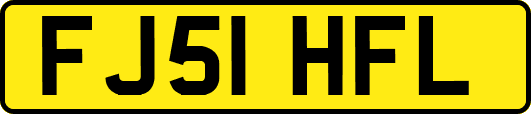 FJ51 HFL